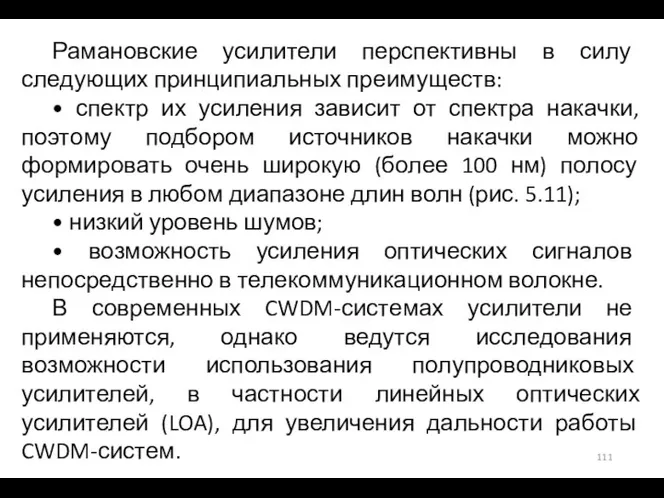 Рамановские усилители перспективны в силу следующих принципиальных преимуществ:

• спектр их усиления зависит от спектра накачки, поэтому подбором источников накачки можно формировать очень широкую (более 100 нм) полосу усиления в любом диапазоне длин волн (рис. 5.11);

• низкий уровень шумов;

• возможность усиления оптических сигналов непосредственно в телекоммуникационном волокне.

В современных CWDM-системах усилители не применяются, однако ведутся исследования возможности использования полупроводниковых усилителей, в частности линейных оптических усилителей (LOA), для увеличения дальности работы CWDM-систем.

111